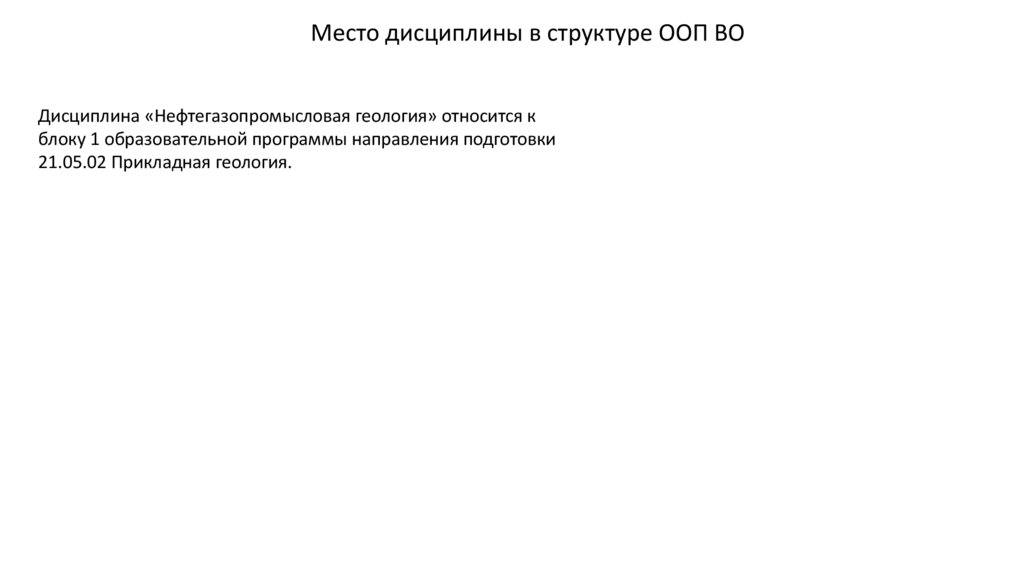 Место дисциплины в структуре ООП ВО

Дисциплина «Нефтегазопромысловая геология» относится к блоку 1 образовательной программы направления подготовки 21.05.02 Прикладная геология.